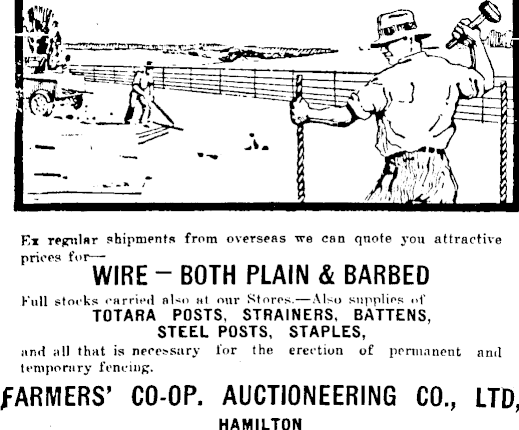 Ex regular shipments from overseas we can quote you attractive prices for—

WIRE — BOTH PLAIN & BARBED

Full stocks carried also at our Stores.—Also supplies of

TOTARA POSTS, STRAINERS, BATTENS,
STEEL POSTS, STAPLES,

and all that is necessary for the erection of permanent and temporary fencing.

FARMERS' CO-OP. AUCTIONEERING CO., LTD,

HAMILTON